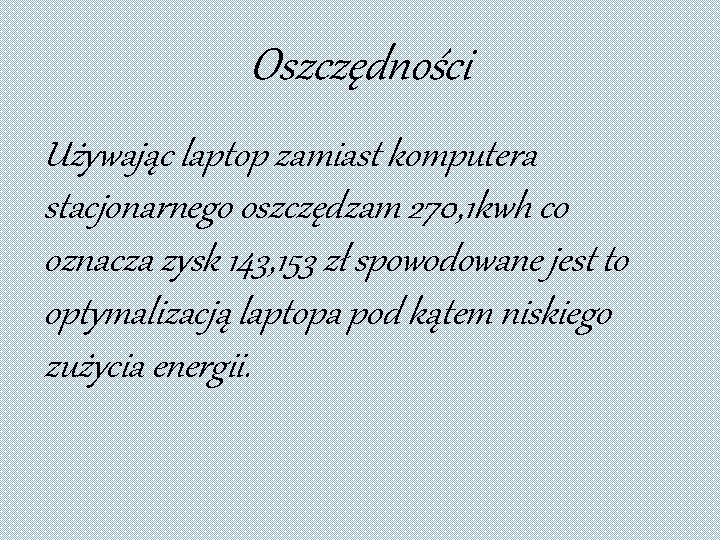 Oszczędności

Używając laptop zamiast komputera stacjonarnego oszczędzam 270,1kwh co oznacza zysk 143,153 zł spowodowane jest to optymalizacją laptopa pod kątem niskiego zużycia energii.